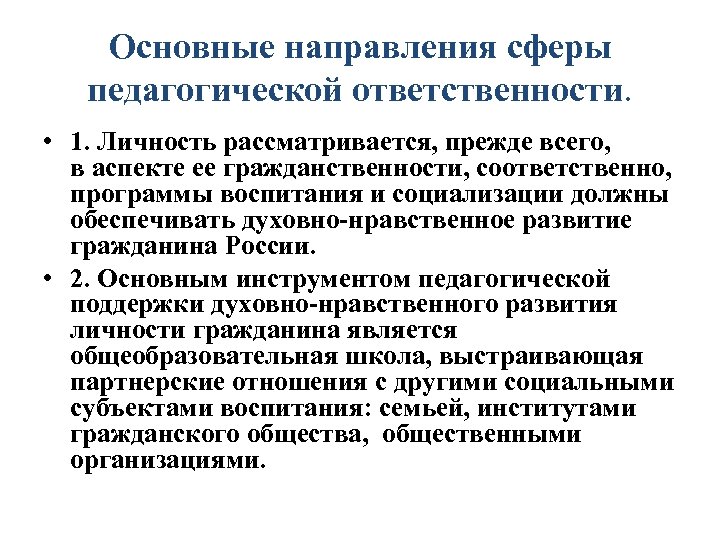 Основные направления сферы педагогической ответственности.

• 1. Личность рассматривается, прежде всего, в аспекте ее гражданственности, соответственно, программы воспитания и социализации должны обеспечивать духовно-нравственное развитие гражданина России.

• 2. Основным инструментом педагогической поддержки духовно-нравственного развития личности гражданина является общеобразовательная школа, выстраивающая партнерские отношения с другими социальными субъектами воспитания: семьей, институтами гражданского общества, общественными организациями.